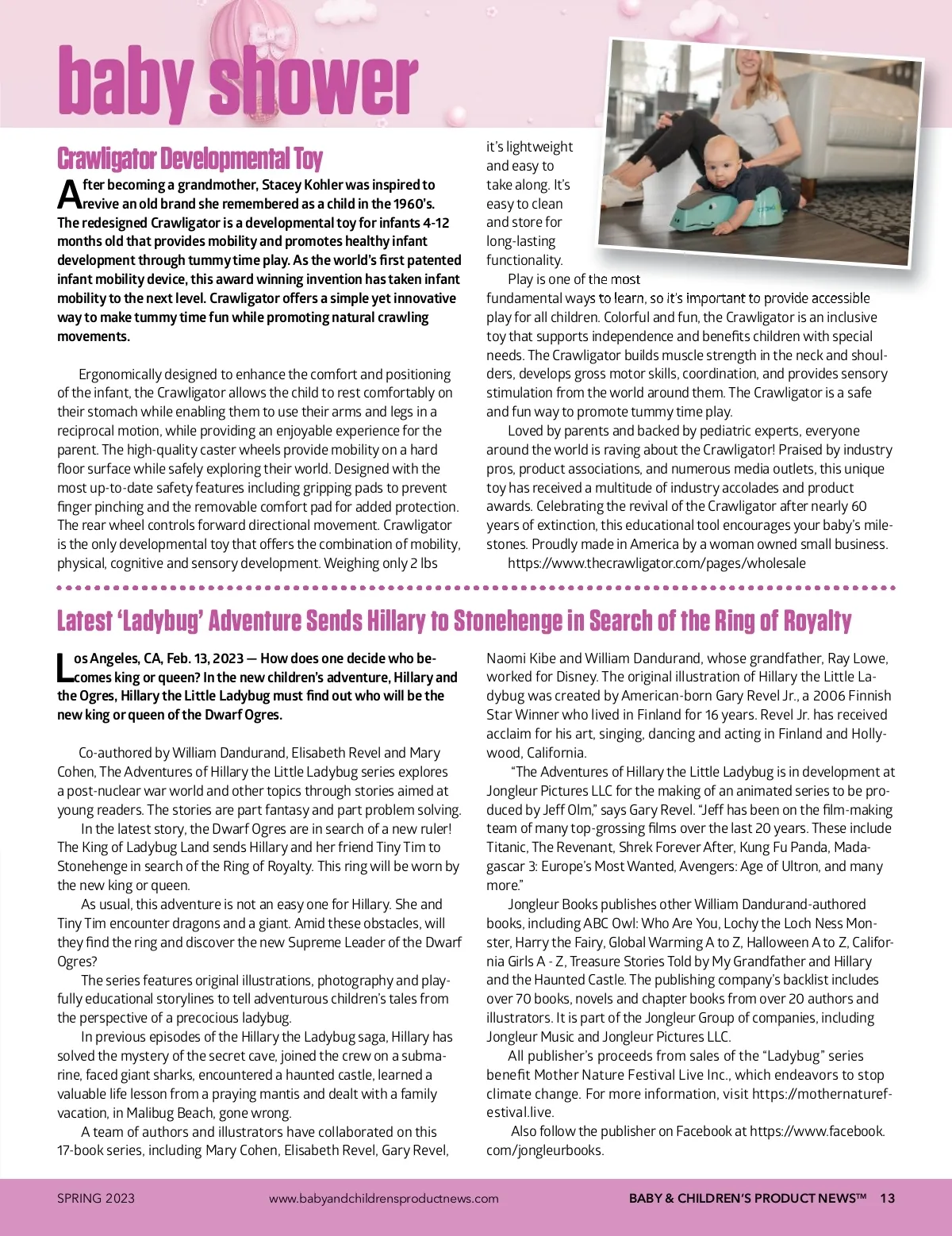 baby shower

Crawligator Developmental Toy

After becoming a grandmother, Stacey Kohler was inspired to revive an old brand she remembered as a child in the 1960's. The redesigned Crawligator is a developmental toy for infants 4-12 months old that provides mobility and promotes healthy infant development through tummy time play. As the world's first patented infant mobility device, this award winning invention has taken infant mobility to the next level. Crawligator offers a simple yet innovative way to make tummy time fun while promoting natural crawling movements.

Ergonomically designed to enhance the comfort and positioning of the infant, the Crawligator allows the child to rest comfortably on their stomach while enabling them to use their arms and legs in a reciprocal motion, while providing an enjoyable experience for the parent. The high-quality caster wheels provide mobility on a hard floor surface while safely exploring their world. Designed with the most up-to-date safety features including gripping pads to prevent finger pinching and the removable comfort pad for added protection. The rear wheel controls forward directional movement. Crawligator is the only developmental toy that offers the combination of mobility, physical, cognitive and sensory development. Weighing only 2 lbs it's lightweight and easy to take along. It's easy to clean and store for long-lasting functionality.

Play is one of the most fundamental ways to learn, so it's important to provide accessible play for all children. Colorful and fun, the Crawligator is an inclusive toy that supports independence and benefits children with special needs. The Crawligator builds muscle strength in the neck and shoulders, develops gross motor skills, coordination, and provides sensory stimulation from the world around them. The Crawligator is a safe and fun way to promote tummy time play.

Loved by parents and backed by pediatric experts, everyone around the world is raving about the Crawligator! Praised by industry pros, product associations, and numerous media outlets, this unique toy has received a multitude of industry accolades and product awards. Celebrating the revival of the Crawligator after nearly 60 years of extinction, this educational tool encourages your baby's milestones. Proudly made in America by a woman owned small business.

https://www.thecrawligator.com/pages/wholesale

Latest 'Ladybug' Adventure Sends Hillary to Stonehenge in Search of the Ring of Royalty

Los Angeles, CA, Feb. 13, 2023 — How does one decide who becomes king or queen? In the new children's adventure, Hillary and the Ogres, Hillary the Little Ladybug must find out who will be the new king or queen of the Dwarf Ogres.

Co-authored by William Dandurand, Elisabeth Revel and Mary Cohen, The Adventures of Hillary the Little Ladybug series explores a post-nuclear war world and other topics through stories aimed at young readers. The stories are part fantasy and part problem solving.

In the latest story, the Dwarf Ogres are in search of a new ruler! The King of Ladybug Land sends Hillary and her friend Tiny Tim to Stonehenge in search of the Ring of Royalty. This ring will be worn by the new king or queen.

As usual, this adventure is not an easy one for Hillary. She and Tiny Tim encounter dragons and a giant. Amid these obstacles, will they find the ring and discover the new Supreme Leader of the Dwarf Ogres?

The series features original illustrations, photography and playfully educational storylines to tell adventurous children's tales from the perspective of a precocious ladybug.

In previous episodes of the Hillary the Ladybug saga, Hillary has solved the mystery of the secret cave, joined the crew on a submarine, faced giant sharks, encountered a haunted castle, learned a valuable life lesson from a praying mantis and dealt with a family vacation, in Malibug Beach, gone wrong.

A team of authors and illustrators have collaborated on this 17-book series, including Mary Cohen, Elisabeth Revel, Gary Revel, Naomi Kibe and William Dandurand, whose grandfather, Ray Lowe, worked for Disney. The original illustration of Hillary the Little Ladybug was created by American-born Gary Revel Jr., a 2006 Finnish Star Winner who lived in Finland for 16 years. Revel Jr. has received acclaim for his art, singing, dancing and acting in Finland and Hollywood, California.

"The Adventures of Hillary the Little Ladybug is in development at Jongleur Pictures LLC for the making of an animated series to be produced by Jeff Olm," says Gary Revel. "Jeff has been on the film-making team of many top-grossing films over the last 20 years. These include Titanic, The Revenant, Shrek Forever After, Kung Fu Panda, Madagascar 3: Europe's Most Wanted, Avengers: Age of Ultron, and many more."

Jongleur Books publishes other William Dandurand-authored books, including ABC Owl: Who Are You, Lochy the Loch Ness Monster, Harry the Fairy, Global Warming A to Z, Halloween A to Z, California Girls A - Z, Treasure Stories Told by My Grandfather and Hillary and the Haunted Castle. The publishing company's backlist includes over 70 books, novels and chapter books from over 20 authors and illustrators. It is part of the Jongleur Group of companies, including Jongleur Music and Jongleur Pictures LLC.

All publisher's proceeds from sales of the "Ladybug" series benefit Mother Nature Festival Live Inc., which endeavors to stop climate change. For more information, visit https://mothernaturefestival.live.

Also follow the publisher on Facebook at https://www.facebook.com/jongleurbooks.

SPRING 2023 www.babyandchildrensproductnews.com BABY & CHILDREN'S PRODUCT NEWS™ 13